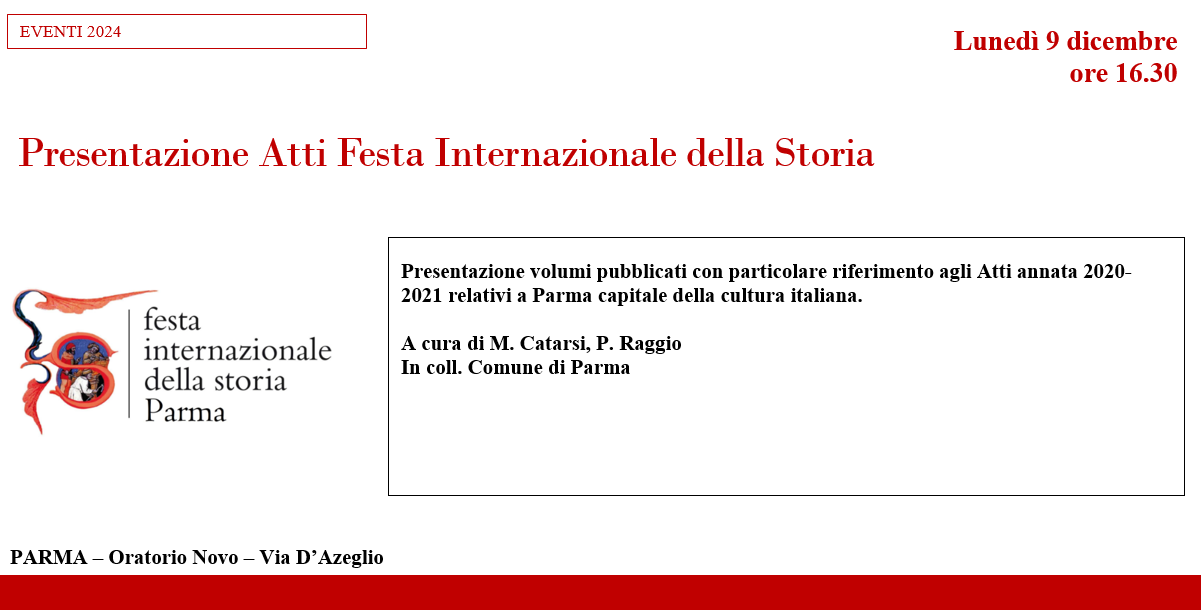 EVENTI 2024

Lunedì 9 dicembre
ore 16.30

Presentazione Atti Festa Internazionale della Storia

festa
internazionale
della storia
Parma

Presentazione volumi pubblicati con particolare riferimento agli Atti annata 2020-2021 relativi a Parma capitale della cultura italiana.

A cura di M. Catarsi, P. Raggio
In coll. Comune di Parma

PARMA – Oratorio Novo – Via D'Azeglio